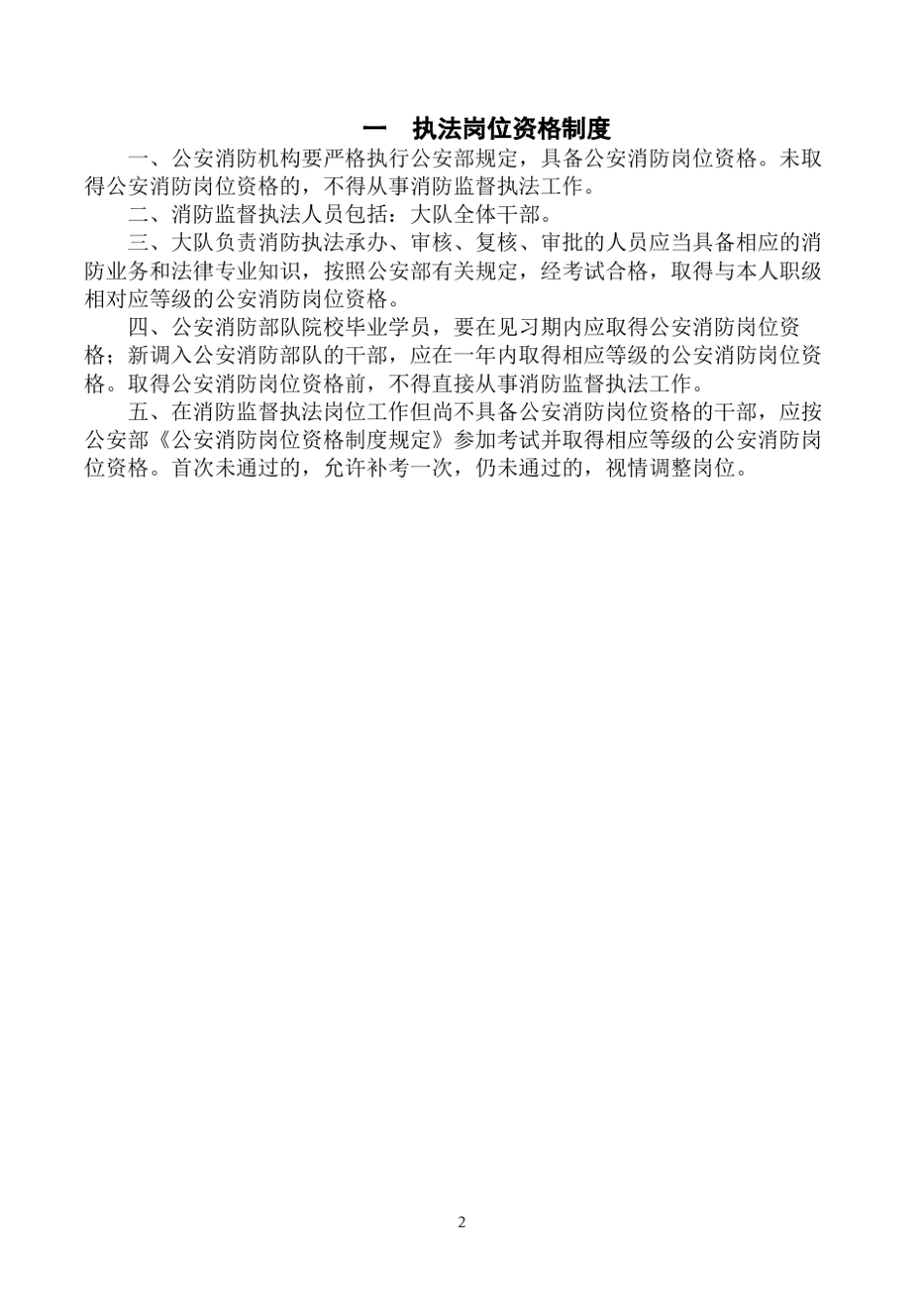 一　执法岗位资格制度

一、公安消防机构要严格执行公安部规定，具备公安消防岗位资格。未取得公安消防岗位资格的，不得从事消防监督执法工作。

二、消防监督执法人员包括：大队全体干部。

三、大队负责消防执法承办、审核、复核、审批的人员应当具备相应的消防业务和法律专业知识，按照公安部有关规定，经考试合格，取得与本人职级相对应等级的公安消防岗位资格。

四、公安消防部队院校毕业学员，要在见习期内应取得公安消防岗位资格；新调入公安消防部队的干部，应在一年内取得相应等级的公安消防岗位资格。取得公安消防岗位资格前，不得直接从事消防监督执法工作。

五、在消防监督执法岗位工作但尚不具备公安消防岗位资格的干部，应按公安部《公安消防岗位资格制度规定》参加考试并取得相应等级的公安消防岗位资格。首次未通过的，允许补考一次，仍未通过的，视情调整岗位。

2